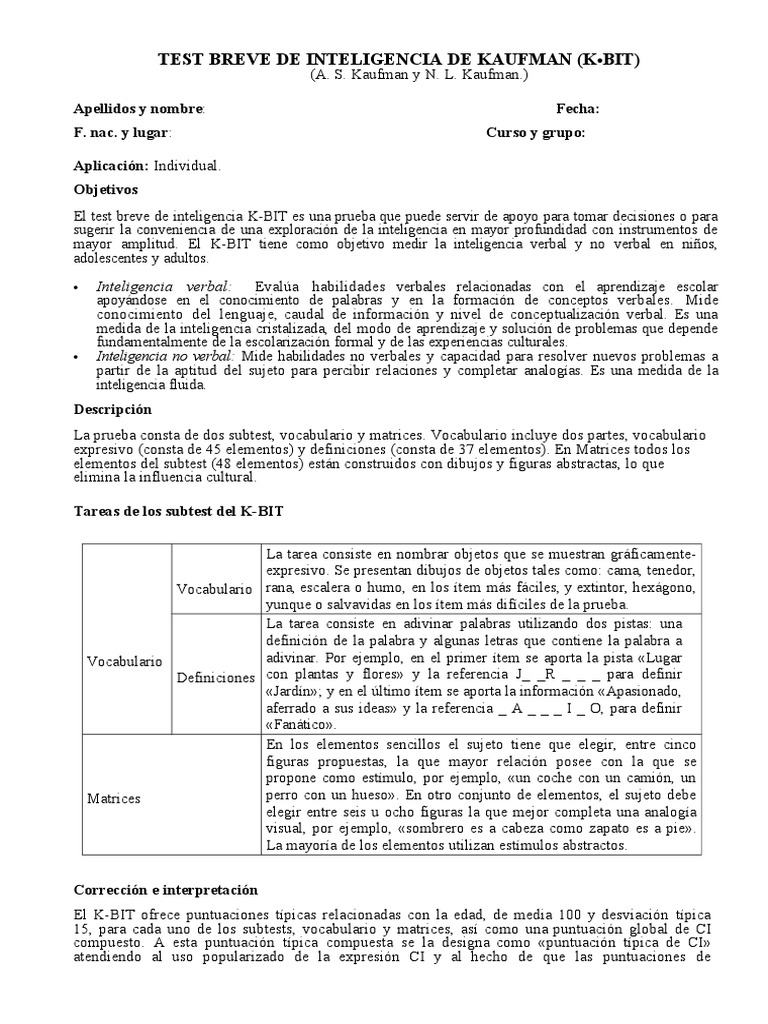 TEST BREVE DE INTELIGENCIA DE KAUFMAN (K•BIT)
(A. S. Kaufman y N. L. Kaufman.)

Apellidos y nombre: Fecha:

F. nac. y lugar: Curso y grupo:

Aplicación: Individual.

Objetivos

El test breve de inteligencia K-BIT es una prueba que puede servir de apoyo para tomar decisiones o para sugerir la conveniencia de una exploración de la inteligencia en mayor profundidad con instrumentos de mayor amplitud. El K-BIT tiene como objetivo medir la inteligencia verbal y no verbal en niños, adolescentes y adultos.

• Inteligencia verbal: Evalúa habilidades verbales relacionadas con el aprendizaje escolar apoyándose en el conocimiento de palabras y en la formación de conceptos verbales. Mide conocimiento del lenguaje, caudal de información y nivel de conceptualización verbal. Es una medida de la inteligencia cristalizada, del modo de aprendizaje y solución de problemas que depende fundamentalmente de la escolarización formal y de las experiencias culturales.
• Inteligencia no verbal: Mide habilidades no verbales y capacidad para resolver nuevos problemas a partir de la aptitud del sujeto para percibir relaciones y completar analogías. Es una medida de la inteligencia fluida.

Descripción

La prueba consta de dos subtest, vocabulario y matrices. Vocabulario incluye dos partes, vocabulario expresivo (consta de 45 elementos) y definiciones (consta de 37 elementos). En Matrices todos los elementos del subtest (48 elementos) están construidos con dibujos y figuras abstractas, lo que elimina la influencia cultural.

Tareas de los subtest del K-BIT

| Vocabulario | Vocabulario | La tarea consiste en nombrar objetos que se muestran gráficamente-expresivo. Se presentan dibujos de objetos tales como: cama, tenedor, rana, escalera o humo, en los ítem más fáciles, y extintor, hexágono, yunque o salvavidas en los ítem más difíciles de la prueba. |
|---|---|---|
| | Definiciones | La tarea consiste en adivinar palabras utilizando dos pistas: una definición de la palabra y algunas letras que contiene la palabra a adivinar. Por ejemplo, en el primer ítem se aporta la pista «Lugar con plantas y flores» y la referencia J_ _R _ _ _ para definir «Jardín»; y en el último ítem se aporta la información «Apasionado, aferrado a sus ideas» y la referencia _ A _ _ _ I _ O, para definir «Fanático». |
| Matrices | | En los elementos sencillos el sujeto tiene que elegir, entre cinco figuras propuestas, la que mayor relación posee con la que se propone como estímulo, por ejemplo, «un coche con un camión, un perro con un hueso». En otro conjunto de elementos, el sujeto debe elegir entre seis u ocho figuras la que mejor completa una analogía visual, por ejemplo, «sombrero es a cabeza como zapato es a pie». La mayoría de los elementos utilizan estímulos abstractos. |

Corrección e interpretación

El K-BIT ofrece puntuaciones típicas relacionadas con la edad, de media 100 y desviación típica 15, para cada uno de los subtests, vocabulario y matrices, así como una puntuación global de CI compuesto. A esta puntuación típica compuesta se la designa como «puntuación típica de CI» atendiendo al uso popularizado de la expresión CI y al hecho de que las puntuaciones de